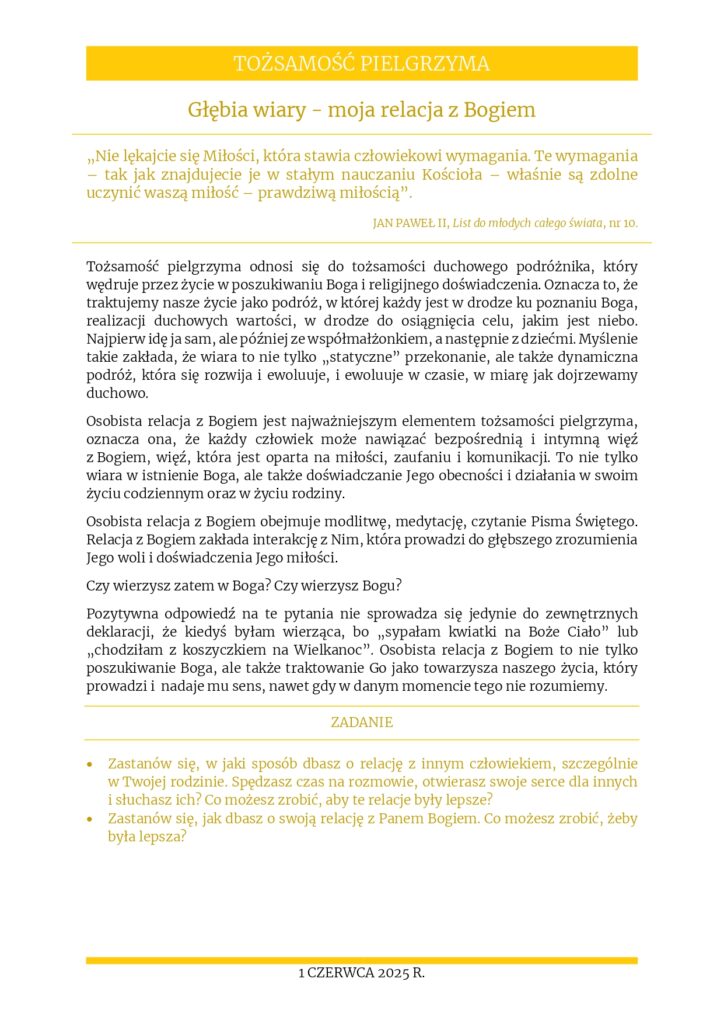 TOŻSAMOŚĆ PIELGRZYMA

Głębia wiary - moja relacja z Bogiem

„Nie lękajcie się Miłości, która stawia człowiekowi wymagania. Te wymagania – tak jak znajdujecie je w stałym nauczaniu Kościoła – właśnie są zdolne uczynić waszą miłość – prawdziwą miłością”.

JAN PAWEŁ II, List do młodych całego świata, nr 10.

Tożsamość pielgrzyma odnosi się do tożsamości duchowego podróżnika, który wędruje przez życie w poszukiwaniu Boga i religijnego doświadczenia. Oznacza to, że traktujemy nasze życie jako podróż, w której każdy jest w drodze ku poznaniu Boga, realizacji duchowych wartości, w drodze do osiągnięcia celu, jakim jest niebo. Najpierw idę ja sam, ale później ze współmałżonkiem, a następnie z dziećmi. Myślenie takie zakłada, że wiara to nie tylko „statyczne” przekonanie, ale także dynamiczna podróż, która się rozwija i ewoluuje, i ewoluuje w czasie, w miarę jak dojrzewamy duchowo.

Osobista relacja z Bogiem jest najważniejszym elementem tożsamości pielgrzyma, oznacza ona, że każdy człowiek może nawiązać bezpośrednią i intymną więź z Bogiem, więź, która jest oparta na miłości, zaufaniu i komunikacji. To nie tylko wiara w istnienie Boga, ale także doświadczanie Jego obecności i działania w swoim życiu codziennym oraz w życiu rodziny.

Osobista relacja z Bogiem obejmuje modlitwę, medytację, czytanie Pisma Świętego. Relacja z Bogiem zakłada interakcję z Nim, która prowadzi do głębszego zrozumienia Jego woli i doświadczenia Jego miłości.

Czy wierzysz zatem w Boga? Czy wierzysz Bogu?

Pozytywna odpowiedź na te pytania nie sprowadza się jedynie do zewnętrznych deklaracji, że kiedyś byłam wierząca, bo „sypałam kwiatki na Boże Ciało” lub „chodziłam z koszyczkiem na Wielkanoc”. Osobista relacja z Bogiem to nie tylko poszukiwanie Boga, ale także traktowanie Go jako towarzysza naszego życia, który prowadzi i nadaje mu sens, nawet gdy w danym momencie tego nie rozumiemy.

ZADANIE

• Zastanów się, w jaki sposób dbasz o relację z innym człowiekiem, szczególnie w Twojej rodzinie. Spędzasz czas na rozmowie, otwierasz swoje serce dla innych i słuchasz ich? Co możesz zrobić, aby te relacje były lepsze?
• Zastanów się, jak dbasz o swoją relację z Panem Bogiem. Co możesz zrobić, żeby była lepsza?

1 CZERWCA 2025 R.